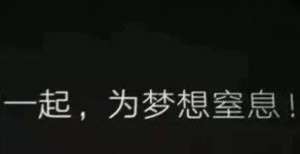 一起，为梦想窒息！